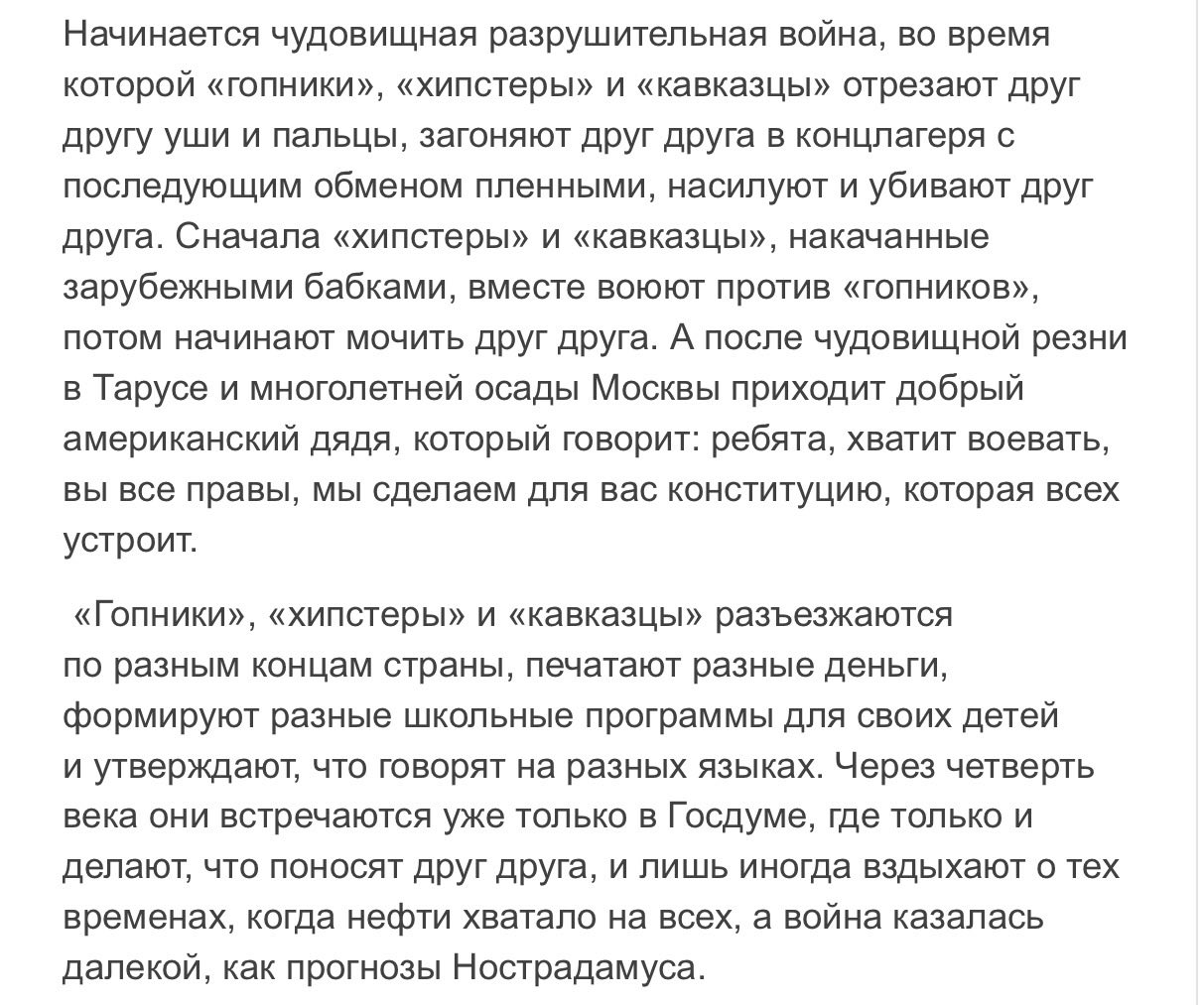 Начинается чудовищная разрушительная война, во время которой «гопники», «хипстеры» и «кавказцы» отрезают друг другу уши и пальцы, загоняют друг друга в концлагеря с последующим обменом пленными, насилуют и убивают друг друга. Сначала «хипстеры» и «кавказцы», накачанные зарубежными бабками, вместе воюют против «гопников», потом начинают мочить друг друга. А после чудовищной резни в Тарусе и многолетней осады Москвы приходит добрый американский дядя, который говорит: ребята, хватит воевать, вы все правы, мы сделаем для вас конституцию, которая всех устроит.

«Гопники», «хипстеры» и «кавказцы» разъезжаются по разным концам страны, печатают разные деньги, формируют разные школьные программы для своих детей и утверждают, что говорят на разных языках. Через четверть века они встречаются уже только в Госдуме, где только и делают, что поносят друг друга, и лишь иногда вздыхают о тех временах, когда нефти хватало на всех, а война казалась далекой, как прогнозы Нострадамуса.